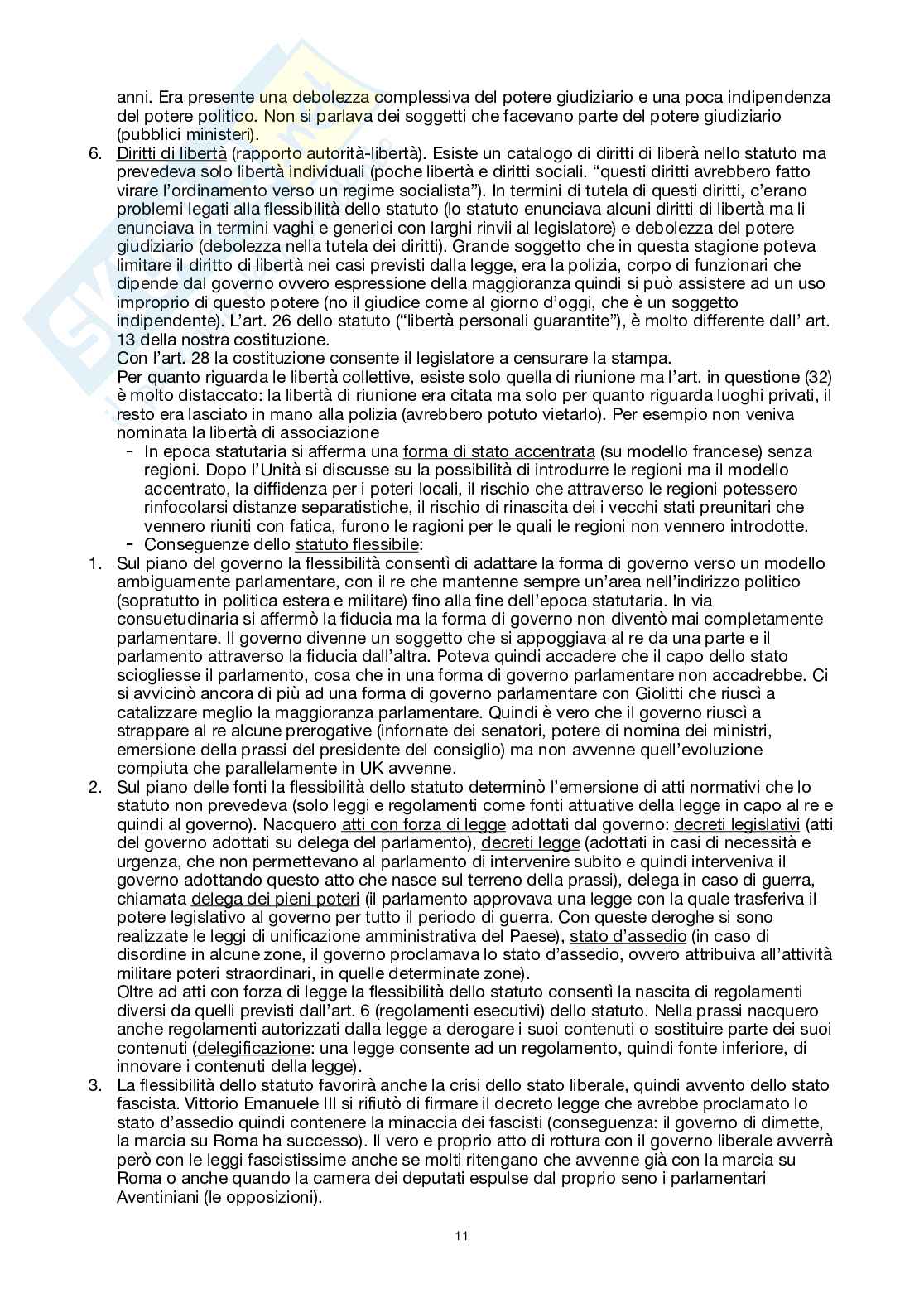 anni. Era presente una debolezza complessiva del potere giudiziario e una poca indipendenza del potere politico. Non si parlava dei soggetti che facevano parte del potere giudiziario (pubblici ministeri).

6. Diritti di libertà (rapporto autorità-libertà). Esiste un catalogo di diritti di liberà nello statuto ma prevedeva solo libertà individuali (poche libertà e diritti sociali. "questi diritti avrebbero fatto virare l'ordinamento verso un regime socialista"). In termini di tutela di questi diritti, c'erano problemi legati alla flessibilità dello statuto (lo statuto enunciava alcuni diritti di libertà ma li enunciava in termini vaghi e generici con larghi rinvii al legislatore) e debolezza del potere giudiziario (debolezza nella tutela dei diritti). Grande soggetto che in questa stagione poteva limitare il diritto di libertà nei casi previsti dalla legge, era la polizia, corpo di funzionari che dipende dal governo ovvero espressione della maggioranza quindi si può assistere ad un uso improprio di questo potere (no il giudice come al giorno d'oggi, che è un soggetto indipendente). L'art. 26 dello statuto ("libertà personali guarantite"), è molto differente dall' art. 13 della nostra costituzione.
Con l'art. 28 la costituzione consente il legislatore a censurare la stampa.
Per quanto riguarda le libertà collettive, esiste solo quella di riunione ma l'art. in questione (32) è molto distaccato: la libertà di riunione era citata ma solo per quanto riguarda luoghi privati, il resto era lasciato in mano alla polizia (avrebbero potuto vietarlo). Per esempio non veniva nominata la libertà di associazione
- In epoca statutaria si afferma una forma di stato accentrata (su modello francese) senza regioni. Dopo l'Unità si discusse su la possibilità di introdurre le regioni ma il modello accentrato, la diffidenza per i poteri locali, il rischio che attraverso le regioni potessero rinfocolarsi distanze separatistiche, il rischio di rinascita dei i vecchi stati preunitari che vennero riuniti con fatica, furono le ragioni per le quali le regioni non vennero introdotte.
- Conseguenze dello statuto flessibile:

1. Sul piano del governo la flessibilità consentì di adattare la forma di governo verso un modello ambiguamente parlamentare, con il re che mantenne sempre un'area nell'indirizzo politico (sopratutto in politica estera e militare) fino alla fine dell'epoca statutaria. In via consuetudinaria si affermò la fiducia ma la forma di governo non diventò mai completamente parlamentare. Il governo divenne un soggetto che si appoggiava al re da una parte e il parlamento attraverso la fiducia dall'altra. Poteva quindi accadere che il capo dello stato sciogliesse il parlamento, cosa che in una forma di governo parlamentare non accadrebbe. Ci si avvicinò ancora di più ad una forma di governo parlamentare con Giolitti che riuscì a catalizzare meglio la maggioranza parlamentare. Quindi è vero che il governo riuscì a strappare al re alcune prerogative (infornate dei senatori, potere di nomina dei ministri, emersione della prassi del presidente del consiglio) ma non avvenne quell'evoluzione compiuta che parallelamente in UK avvenne.
2. Sul piano delle fonti la flessibilità dello statuto determinò l'emersione di atti normativi che lo statuto non prevedeva (solo leggi e regolamenti come fonti attuative della legge in capo al re e quindi al governo). Nacquero atti con forza di legge adottati dal governo: decreti legislativi (atti del governo adottati su delega del parlamento), decreti legge (adottati in casi di necessità e urgenza, che non permettevano al parlamento di intervenire subito e quindi interveniva il governo adottando questo atto che nasce sul terreno della prassi), delega in caso di guerra, chiamata delega dei pieni poteri (il parlamento approvava una legge con la quale trasferiva il potere legislativo al governo per tutto il periodo di guerra. Con queste deroghe si sono realizzate le leggi di unificazione amministrativa del Paese), stato d'assedio (in caso di disordine in alcune zone, il governo proclamava lo stato d'assedio, ovvero attribuiva all'attività militare poteri straordinari, in quelle determinate zone).
Oltre ad atti con forza di legge la flessibilità dello statuto consentì la nascita di regolamenti diversi da quelli previsti dall'art. 6 (regolamenti esecutivi) dello statuto. Nella prassi nacquero anche regolamenti autorizzati dalla legge a derogare i suoi contenuti o sostituire parte dei suoi contenuti (delegificazione: una legge consente ad un regolamento, quindi fonte inferiore, di innovare i contenuti della legge).
3. La flessibilità dello statuto favorirà anche la crisi dello stato liberale, quindi avvento dello stato fascista. Vittorio Emanuele III si rifiutò di firmare il decreto legge che avrebbe proclamato lo stato d'assedio quindi contenere la minaccia dei fascisti (conseguenza: il governo di dimette, la marcia su Roma ha successo). Il vero e proprio atto di rottura con il governo liberale avverrà però con le leggi fascistissime anche se molti ritengano che avvenne già con la marcia su Roma o anche quando la camera dei deputati espulse dal proprio seno i parlamentari Aventiniani (le opposizioni).

11